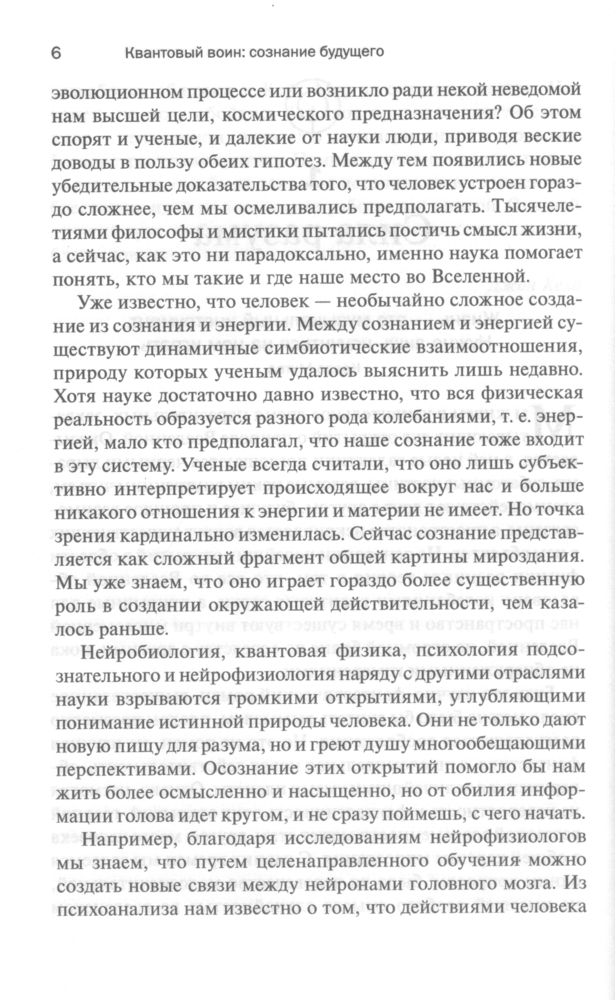 6 Квантовый воин: сознание будущего

эволюционном процессе или возникло ради некой неведомой нам высшей цели, космического предназначения? Об этом спорят и ученые, и далекие от науки люди, приводя веские доводы в пользу обеих гипотез. Между тем появились новые убедительные доказательства того, что человек устроен гораздо сложнее, чем мы осмеливались предполагать. Тысячелетиями философы и мистики пытались постичь смысл жизни, а сейчас, как это ни парадоксально, именно наука помогает понять, кто мы такие и где наше место во Вселенной.

Уже известно, что человек — необычайно сложное создание из сознания и энергии. Между сознанием и энергией существуют динамичные симбиотические взаимоотношения, природу которых ученым удалось выяснить лишь недавно. Хотя науке достаточно давно известно, что вся физическая реальность образуется разного рода колебаниями, т. е. энергией, мало кто предполагал, что наше сознание тоже входит в эту систему. Ученые всегда считали, что оно лишь субъективно интерпретирует происходящее вокруг нас и больше никакого отношения к энергии и материи не имеет. Но точка зрения кардинально изменилась. Сейчас сознание представляется как сложный фрагмент общей картины мироздания. Мы уже знаем, что оно играет гораздо более существенную роль в создании окружающей действительности, чем казалось раньше.

Нейробиология, квантовая физика, психология подсознательного и нейрофизиология наряду с другими отраслями науки взрываются громкими открытиями, углубляющими понимание истинной природы человека. Они не только дают новую пищу для разума, но и греют душу многообещающими перспективами. Осознание этих открытий помогло бы нам жить более осмысленно и насыщенно, но от обилия информации голова идет кругом, и не сразу поймешь, с чего начать.

Например, благодаря исследованиям нейрофизиологов мы знаем, что путем целенаправленного обучения можно создать новые связи между нейронами головного мозга. Из психоанализа нам известно о том, что действиями человека